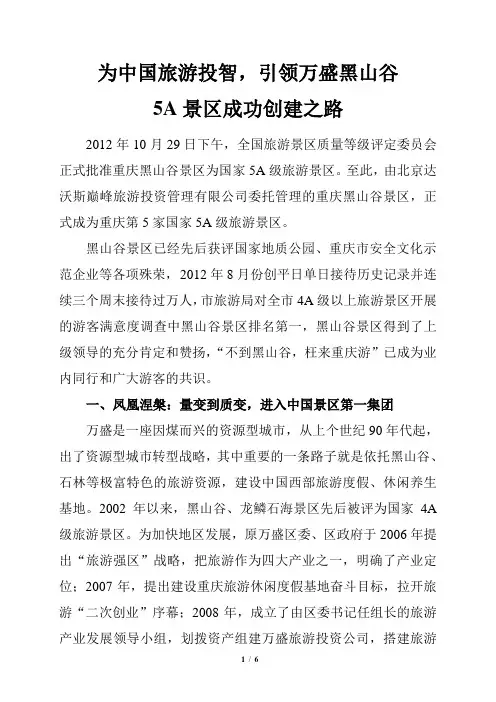 为中国旅游投智，引领万盛黑山谷
5A 景区成功创建之路

2012 年 10 月 29 日下午，全国旅游景区质量等级评定委员会正式批准重庆黑山谷景区为国家 5A 级旅游景区。至此，由北京达沃斯巅峰旅游投资管理有限公司委托管理的重庆黑山谷景区，正式成为重庆第 5 家国家 5A 级旅游景区。

黑山谷景区已经先后获评国家地质公园、重庆市安全文化示范企业等各项殊荣，2012 年 8 月份创平日单日接待历史记录并连续三个周末接待过万人，市旅游局对全市 4A 级以上旅游景区开展的游客满意度调查中黑山谷景区排名第一，黑山谷景区得到了上级领导的充分肯定和赞扬，“不到黑山谷，枉来重庆游”已成为业内同行和广大游客的共识。

一、凤凰涅槃：量变到质变，进入中国景区第一集团

万盛是一座因煤而兴的资源型城市，从上个世纪 90 年代起，出了资源型城市转型战略，其中重要的一条路子就是依托黑山谷、石林等极富特色的旅游资源，建设中国西部旅游度假、休闲养生基地。2002 年以来，黑山谷、龙鳞石海景区先后被评为国家 4A 级旅游景区。为加快地区发展，原万盛区委、区政府于 2006 年提出“旅游强区”战略，把旅游作为四大产业之一，明确了产业定位；2007 年，提出建设重庆旅游休闲度假基地奋斗目标，拉开旅游“二次创业”序幕；2008 年，成立了由区委书记任组长的旅游产业发展领导小组，划拨资产组建万盛旅游投资公司，搭建旅游

1 / 6